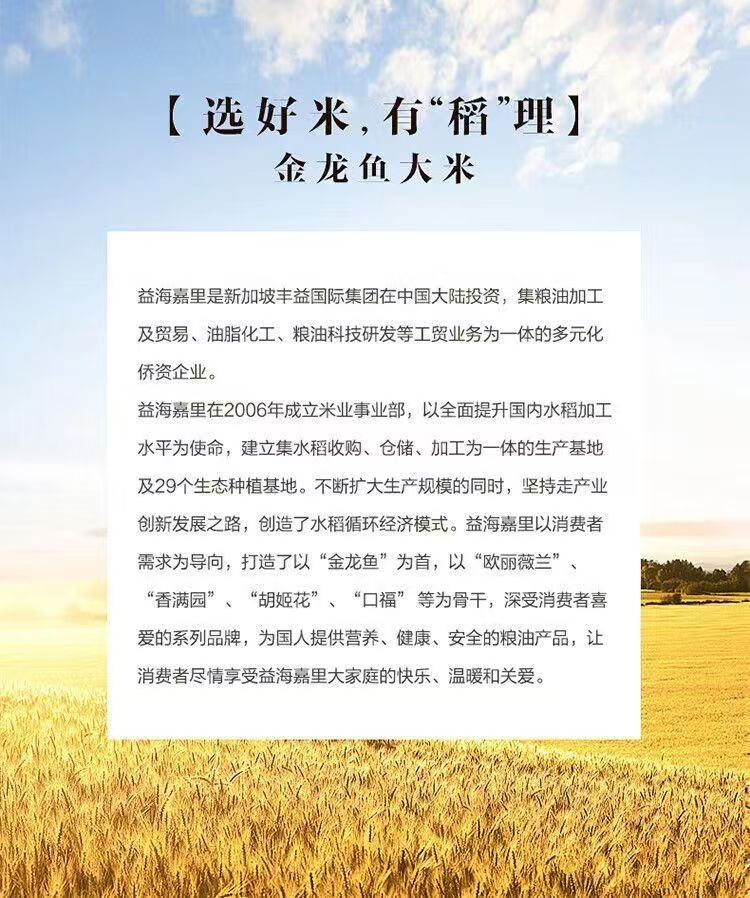 【选好米，有“稻”理】
金龙鱼大米

益海嘉里是新加坡丰益国际集团在中国大陆投资，集粮油加工及贸易、油脂化工、粮油科技研发等工贸业务为一体的多元化侨资企业。

益海嘉里在2006年成立米业事业部，以全面提升国内水稻加工水平为使命，建立集水稻收购、仓储、加工为一体的生产基地及29个生态种植基地。不断扩大生产规模的同时，坚持走产业创新发展之路，创造了水稻循环经济模式。益海嘉里以消费者需求为导向，打造了以“金龙鱼”为首，以“欧丽薇兰”、“香满园”、“胡姬花”、“口福”等为骨干，深受消费者喜爱的系列品牌，为国人提供营养、健康、安全的粮油产品，让消费者尽情享受益海嘉里大家庭的快乐、温暖和关爱。